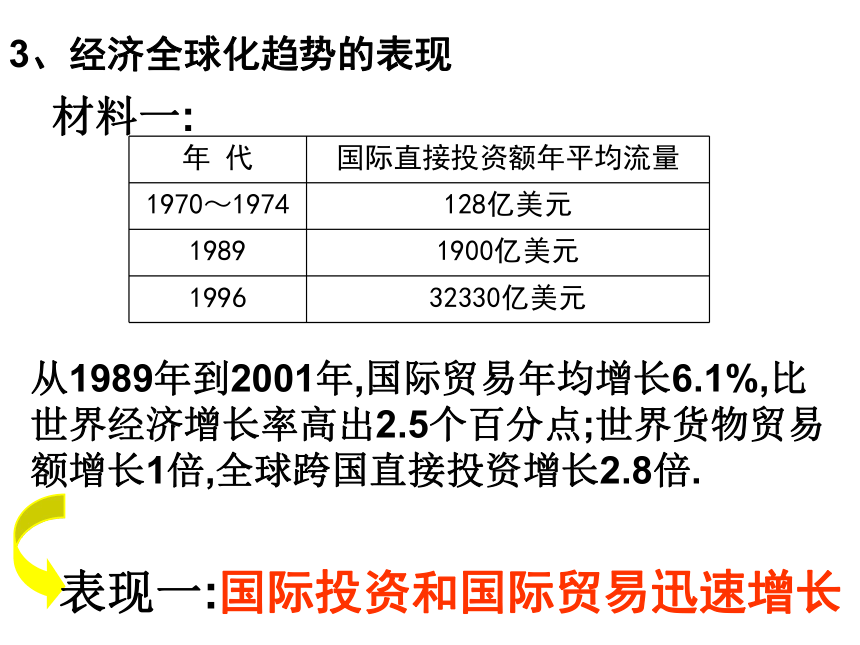 3、经济全球化趋势的表现

材料一:

| 年 代 | 国际直接投资额年平均流量 |
|---|---|
| 1970～1974 | 128亿美元 |
| 1989 | 1900亿美元 |
| 1996 | 32330亿美元 |

从1989年到2001年,国际贸易年均增长6.1%,比世界经济增长率高出2.5个百分点;世界货物贸易额增长1倍,全球跨国直接投资增长2.8倍.

表现一:国际投资和国际贸易迅速增长